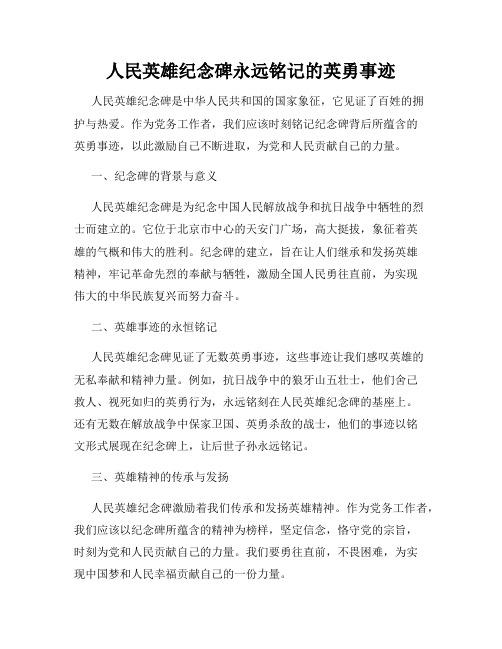 人民英雄纪念碑永远铭记的英勇事迹

人民英雄纪念碑是中华人民共和国的国家象征，它见证了百姓的拥护与热爱。作为党务工作者，我们应该时刻铭记纪念碑背后所蕴含的英勇事迹，以此激励自己不断进取，为党和人民贡献自己的力量。

一、纪念碑的背景与意义

人民英雄纪念碑是为纪念中国人民解放战争和抗日战争中牺牲的烈士而建立的。它位于北京市中心的天安门广场，高大挺拔，象征着英雄的气概和伟大的胜利。纪念碑的建立，旨在让人们继承和发扬英雄精神，牢记革命先烈的奉献与牺牲，激励全国人民勇往直前，为实现伟大的中华民族复兴而努力奋斗。

二、英雄事迹的永恒铭记

人民英雄纪念碑见证了无数英勇事迹，这些事迹让我们感叹英雄的无私奉献和精神力量。例如，抗日战争中的狼牙山五壮士，他们舍己救人、视死如归的英勇行为，永远铭刻在人民英雄纪念碑的基座上。还有无数在解放战争中保家卫国、英勇杀敌的战士，他们的事迹以铭文形式展现在纪念碑上，让后世子孙永远铭记。

三、英雄精神的传承与发扬

人民英雄纪念碑激励着我们传承和发扬英雄精神。作为党务工作者，我们应该以纪念碑所蕴含的精神为榜样，坚定信念，恪守党的宗旨，时刻为党和人民贡献自己的力量。我们要勇往直前，不畏困难，为实现中国梦和人民幸福贡献自己的一份力量。